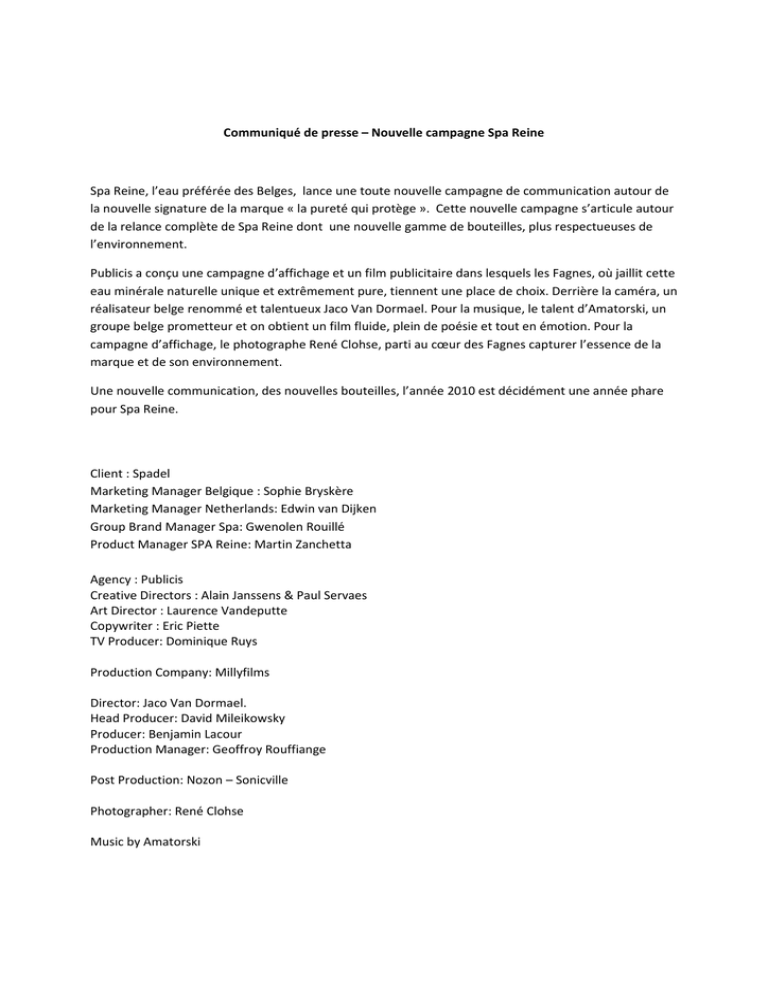 Communiqué de presse – Nouvelle campagne Spa Reine

Spa Reine, l'eau préférée des Belges, lance une toute nouvelle campagne de communication autour de la nouvelle signature de la marque « la pureté qui protège ». Cette nouvelle campagne s'articule autour de la relance complète de Spa Reine dont une nouvelle gamme de bouteilles, plus respectueuses de l'environnement.

Publicis a conçu une campagne d'affichage et un film publicitaire dans lesquels les Fagnes, où jaillit cette eau minérale naturelle unique et extrêmement pure, tiennent une place de choix. Derrière la caméra, un réalisateur belge renommé et talentueux Jaco Van Dormael. Pour la musique, le talent d'Amatorski, un groupe belge prometteur et on obtient un film fluide, plein de poésie et tout en émotion. Pour la campagne d'affichage, le photographe René Clohse, parti au cœur des Fagnes capturer l'essence de la marque et de son environnement.

Une nouvelle communication, des nouvelles bouteilles, l'année 2010 est décidément une année phare pour Spa Reine.

Client : Spadel
Marketing Manager Belgique : Sophie Bryskère
Marketing Manager Netherlands: Edwin van Dijken
Group Brand Manager Spa: Gwenolen Rouillé
Product Manager SPA Reine: Martin Zanchetta

Agency : Publicis
Creative Directors : Alain Janssens & Paul Servaes
Art Director : Laurence Vandeputte
Copywriter : Eric Piette
TV Producer: Dominique Ruys

Production Company: Millyfilms

Director: Jaco Van Dormael.
Head Producer: David Mileikowsky
Producer: Benjamin Lacour
Production Manager: Geoffroy Rouffiange

Post Production: Nozon – Sonicville

Photographer: René Clohse

Music by Amatorski